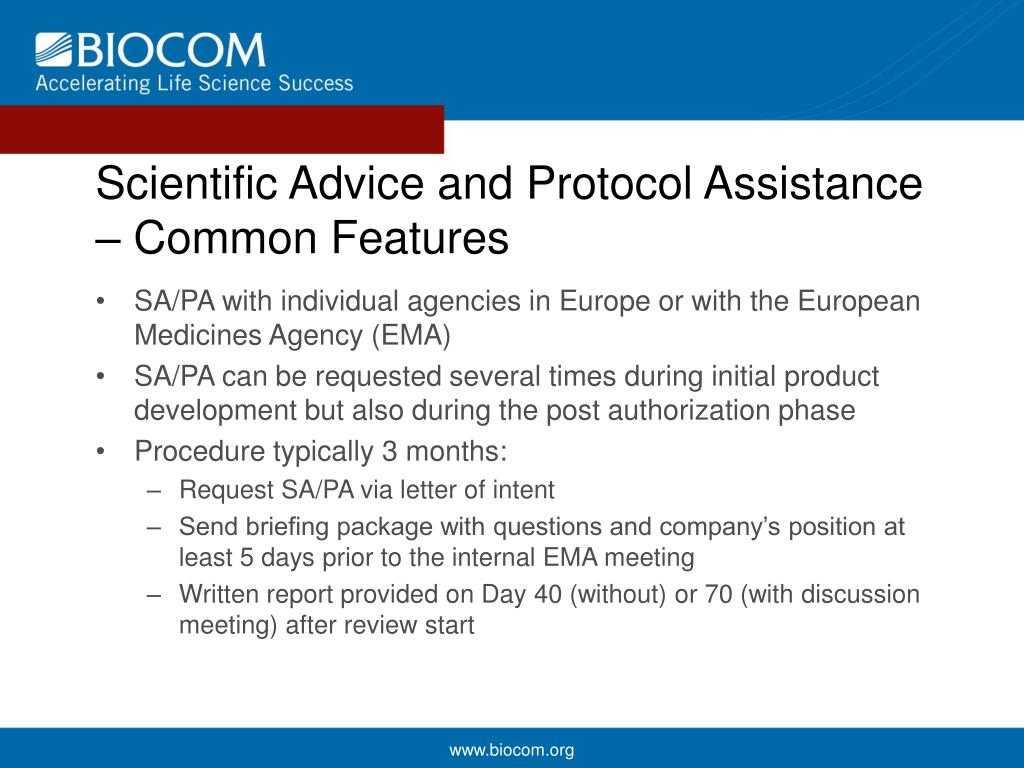 BIOCOM
Accelerating Life Science Success

Scientific Advice and Protocol Assistance – Common Features

• SA/PA with individual agencies in Europe or with the European Medicines Agency (EMA)
• SA/PA can be requested several times during initial product development but also during the post authorization phase
• Procedure typically 3 months:
– Request SA/PA via letter of intent
– Send briefing package with questions and company's position at least 5 days prior to the internal EMA meeting
– Written report provided on Day 40 (without) or 70 (with discussion meeting) after review start

www.biocom.org